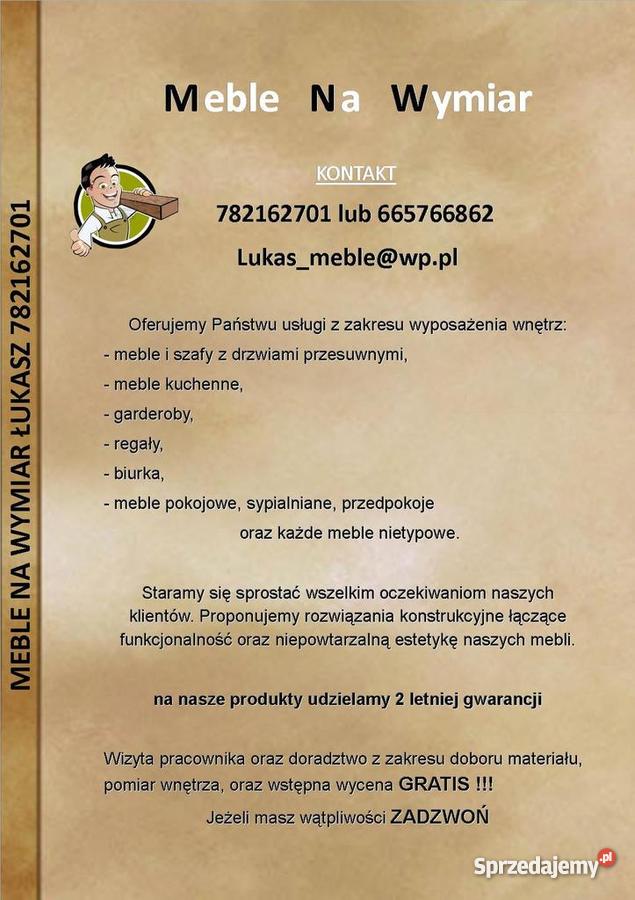 MEBLE NA WYMIAR ŁUKASZ 782162701

Meble Na Wymiar

KONTAKT

782162701 lub 665766862

Lukas_meble@wp.pl

Oferujemy Państwu usługi z zakresu wyposażenia wnętrz:
- meble i szafy z drzwiami przesuwnymi,
- meble kuchenne,
- garderoby,
- regały,
- biurka,
- meble pokojowe, sypialniane, przedpokoje
oraz każde meble nietypowe.

Staramy się sprostać wszelkim oczekiwaniom naszych klientów. Proponujemy rozwiązania konstrukcyjne łączące funkcjonalność oraz niepowtarzalną estetykę naszych mebli.

na nasze produkty udzielamy 2 letniej gwarancji

Wizyta pracownika oraz doradztwo z zakresu doboru materiału, pomiar wnętrza, oraz wstępna wycena GRATIS !!!

Jeżeli masz wątpliwości ZADZWOŃ

Sprzedajemy.pl